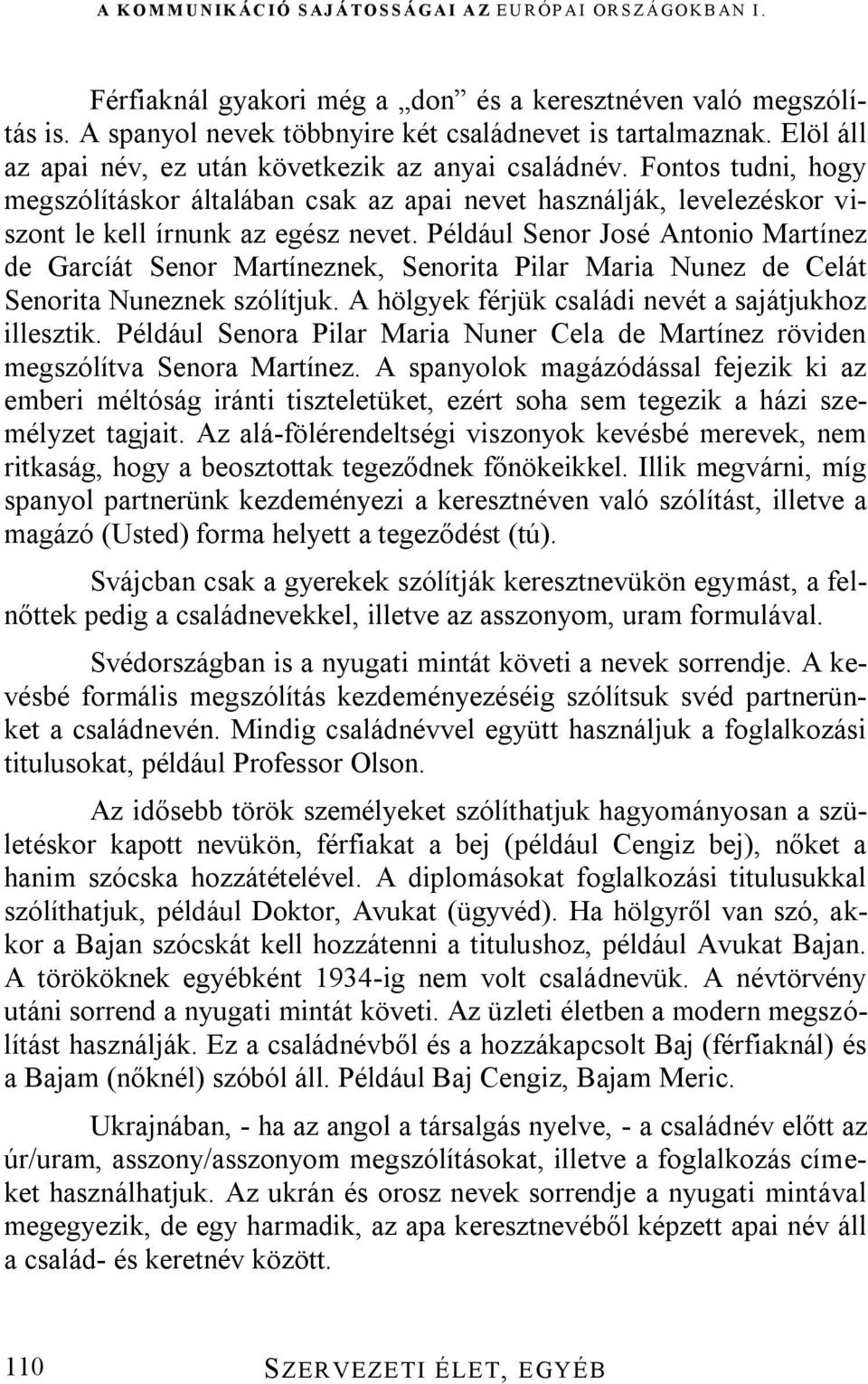 A KOMMUNIKÁCIÓ SAJÁTOSSÁGAI AZ EURÓPAI ORSZÁGOKBAN I.

Férfiaknál gyakori még a „don” és a keresztnéven való megszólítás is. A spanyol nevek többnyire két családnevet is tartalmaznak. Elöl áll az apai név, ez után következik az anyai családnév. Fontos tudni, hogy megszólításkor általában csak az apai nevet használják, levelezéskor viszont le kell írnunk az egész nevet. Például Senor José Antonio Martínez de Garcíát Senor Martíneznek, Senorita Pilar Maria Nunez de Celát Senorita Nuneznek szólítjuk. A hölgyek férjük családi nevét a sajátjukhoz illesztik. Például Senora Pilar Maria Nuner Cela de Martínez röviden megszólítva Senora Martínez. A spanyolok magázódással fejezik ki az emberi méltóság iránti tiszteletüket, ezért soha sem tegezik a házi személyzet tagjait. Az alá-fölérendeltségi viszonyok kevésbé merevek, nem ritkaság, hogy a beosztottak tegeződnek főnökeikkel. Illik megvárni, míg spanyol partnerünk kezdeményezi a keresztnéven való szólítást, illetve a magázó (Usted) forma helyett a tegeződést (tú).

Svájcban csak a gyerekek szólítják keresztnevükön egymást, a felnőttek pedig a családnevekkel, illetve az asszonyom, uram formulával.

Svédországban is a nyugati mintát követi a nevek sorrendje. A kevésbé formális megszólítás kezdeményezéséig szólítsuk svéd partnerünket a családnevén. Mindig családnévvel együtt használjuk a foglalkozási titulusokat, például Professor Olson.

Az idősebb török személyeket szólíthatjuk hagyományosan a születéskor kapott nevükön, férfiakat a bej (például Cengiz bej), nőket a hanim szócska hozzátételével. A diplomásokat foglalkozási titulusukkal szólíthatjuk, például Doktor, Avukat (ügyvéd). Ha hölgyről van szó, akkor a Bajan szócskát kell hozzátenni a titulushoz, például Avukat Bajan. A törököknek egyébként 1934-ig nem volt családnevük. A névtörvény utáni sorrend a nyugati mintát követi. Az üzleti életben a modern megszólítást használják. Ez a családnévből és a hozzákapcsolt Baj (férfiaknál) és a Bajam (nőknél) szóból áll. Például Baj Cengiz, Bajam Meric.

Ukrajnában, - ha az angol a társalgás nyelve, - a családnév előtt az úr/uram, asszony/asszonyom megszólításokat, illetve a foglalkozás címeket használhatjuk. Az ukrán és orosz nevek sorrendje a nyugati mintával megegyezik, de egy harmadik, az apa keresztnevéből képzett apai név áll a család- és keretnév között.

110 SZERVEZETI ÉLET, EGYÉB